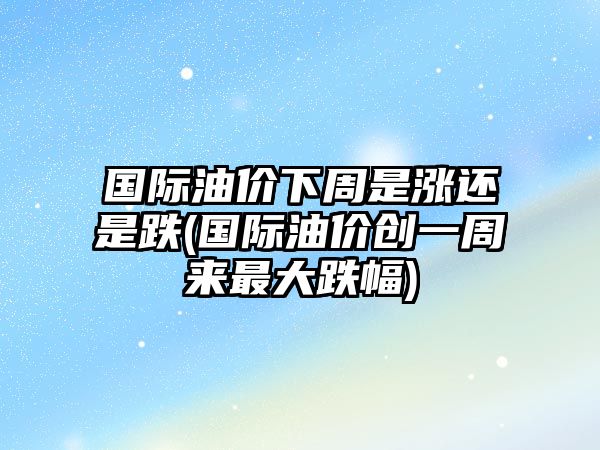 国际油价下周是涨还是跌(国际油价创一周来最大跌幅)